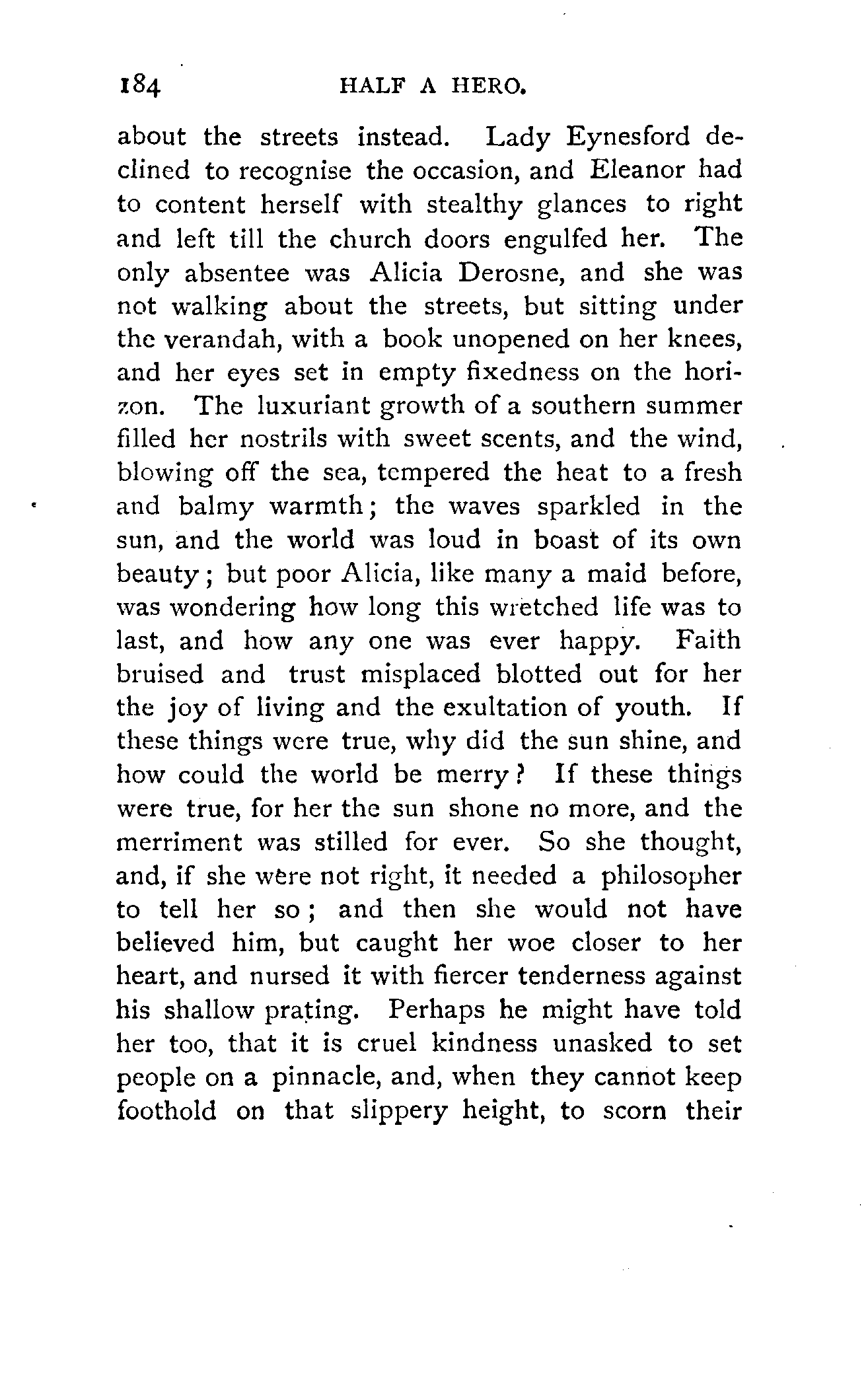 184 HALF A HERO.

about the streets instead. Lady Eynesford declined to recognise the occasion, and Eleanor had to content herself with stealthy glances to right and left till the church doors engulfed her. The only absentee was Alicia Derosne, and she was not walking about the streets, but sitting under the verandah, with a book unopened on her knees, and her eyes set in empty fixedness on the horizon. The luxuriant growth of a southern summer filled her nostrils with sweet scents, and the wind, blowing off the sea, tempered the heat to a fresh and balmy warmth; the waves sparkled in the sun, and the world was loud in boast of its own beauty; but poor Alicia, like many a maid before, was wondering how long this wretched life was to last, and how any one was ever happy. Faith bruised and trust misplaced blotted out for her the joy of living and the exultation of youth. If these things were true, why did the sun shine, and how could the world be merry? If these things were true, for her the sun shone no more, and the merriment was stilled for ever. So she thought, and, if she were not right, it needed a philosopher to tell her so; and then she would not have believed him, but caught her woe closer to her heart, and nursed it with fiercer tenderness against his shallow prating. Perhaps he might have told her too, that it is cruel kindness unasked to set people on a pinnacle, and, when they cannot keep foothold on that slippery height, to scorn their